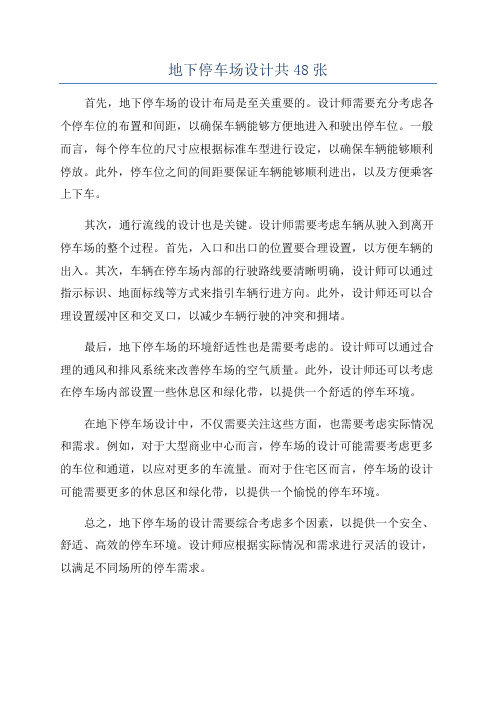 地下停车场设计共48张

首先，地下停车场的设计布局是至关重要的。设计师需要充分考虑各个停车位的布置和间距，以确保车辆能够方便地进入和驶出停车位。一般而言，每个停车位的尺寸应根据标准车型进行设定，以确保车辆能够顺利停放。此外，停车位之间的间距要保证车辆能够顺利进出，以及方便乘客上下车。

其次，通行流线的设计也是关键。设计师需要考虑车辆从驶入到离开停车场的整个过程。首先，入口和出口的位置要合理设置，以方便车辆的出入。其次，车辆在停车场内部的行驶路线要清晰明确，设计师可以通过指示标识、地面标线等方式来指引车辆行进方向。此外，设计师还可以合理设置缓冲区和交叉口，以减少车辆行驶的冲突和拥堵。

最后，地下停车场的环境舒适性也是需要考虑的。设计师可以通过合理的通风和排风系统来改善停车场的空气质量。此外，设计师还可以考虑在停车场内部设置一些休息区和绿化带，以提供一个舒适的停车环境。

在地下停车场设计中，不仅需要关注这些方面，也需要考虑实际情况和需求。例如，对于大型商业中心而言，停车场的设计可能需要考虑更多的车位和通道，以应对更多的车流量。而对于住宅区而言，停车场的设计可能需要更多的休息区和绿化带，以提供一个愉悦的停车环境。

总之，地下停车场的设计需要综合考虑多个因素，以提供一个安全、舒适、高效的停车环境。设计师应根据实际情况和需求进行灵活的设计，以满足不同场所的停车需求。